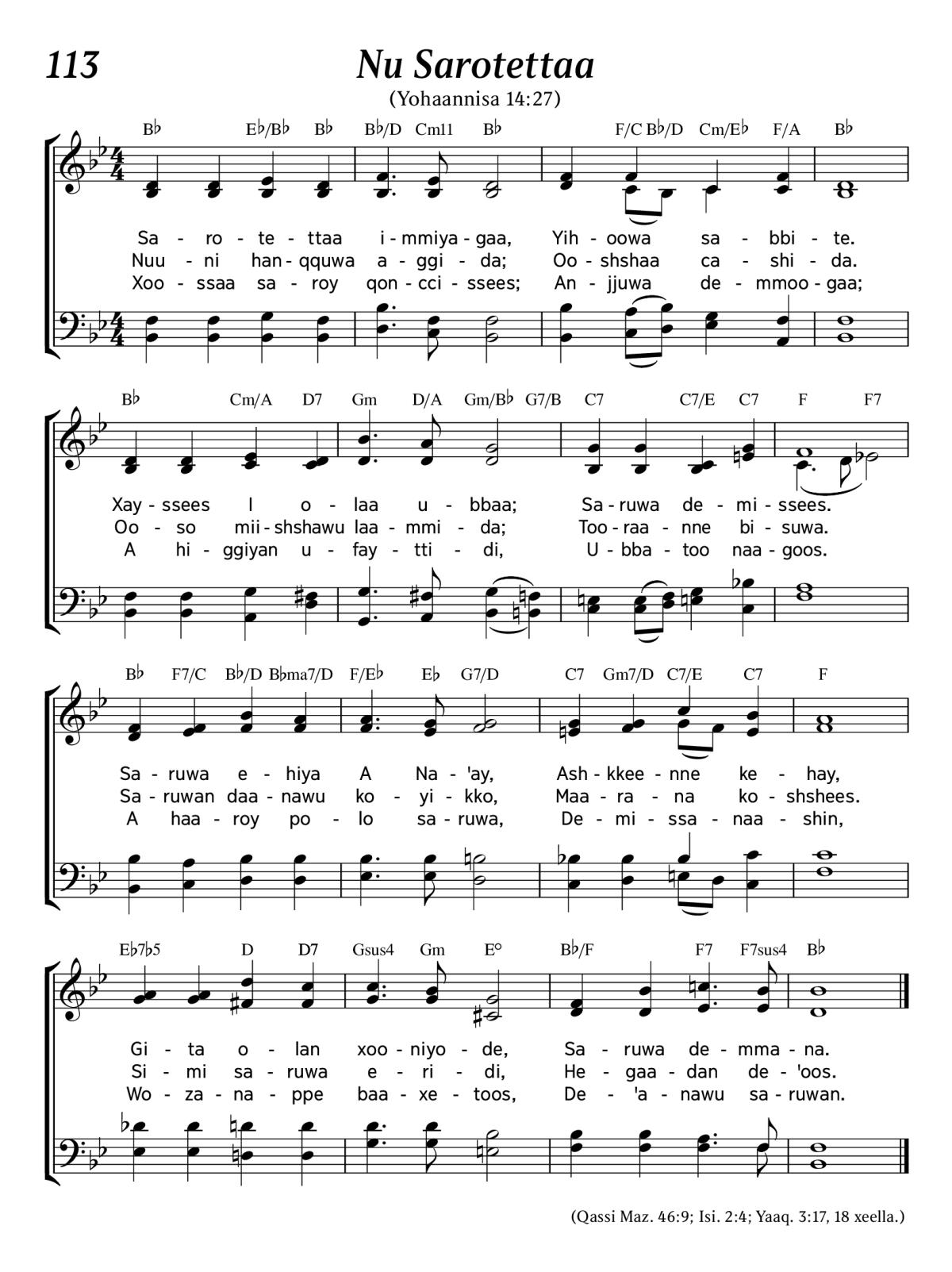 113

Nu Sarotettaa

(Yohaannisa 14:27)

B♭ E♭/B♭ B♭ B♭/D Cm11 B♭ F/C B♭/D Cm/E♭ F/A B♭

Sa - ro - te - ttaa i - mmiya - gaa, Yih - oowa sa - bbi - te.
Nuu - ni han - qquwa a - ggi - da; Oo - shshaa ca - shi - da.
Xoo - ssaa sa - roy qon - cci - ssees; An - jjuwa de - mmoo - gaa;

B♭ Cm/A D7 Gm D/A Gm/B♭ G7/B C7 C7/E C7 F F7

Xay - ssees I o - laa u - bbaa; Sa - ruwa de - mi - ssees.
Oo - so mii - shshawu laa - mmi - da; Too - raa - nne bi - suwa.
A hi - ggiyan u - fay - tti - di, U - bba - too naa - goos.

B♭ F7/C B♭/D B♭ma7/D F/E♭ E♭ G7/D C7 Gm7/D C7/E C7 F

Sa - ruwa e - hiya A Na - 'ay, Ash - kkee - nne ke - hay,
Sa - ruwan daa - nawu ko - yi - kko, Maa - ra - na ko - shshees.
A haa - roy po - lo sa - ruwa, De - mi - ssa - naa - shin,

E♭7♭5 D D7 Gsus4 Gm E° B♭/F F7 F7sus4 B♭

Gi - ta o - lan xoo - niyo - de, Sa - ruwa de - mma - na.
Si - mi sa - ruwa e - ri - di, He - gaa - dan de - 'oos.
Wo - za - na - ppe baa - xe - toos, De - 'a - nawu sa - ruwan.

(Qassi Maz. 46:9; Isi. 2:4; Yaaq. 3:17, 18 xeella.)